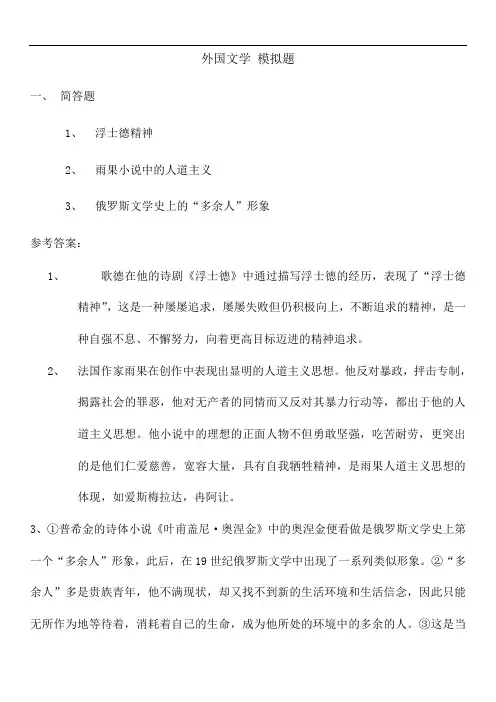 外国文学 模拟题

一、 简答题

1、 浮士德精神

2、 雨果小说中的人道主义

3、 俄罗斯文学史上的“多余人”形象

参考答案：

1、 歌德在他的诗剧《浮士德》中通过描写浮士德的经历，表现了“浮士德精神”，这是一种屡屡追求，屡屡失败但仍积极向上，不断追求的精神，是一种自强不息、不懈努力，向着更高目标迈进的精神追求。

2、 法国作家雨果在创作中表现出显明的人道主义思想。他反对暴政，抨击专制，揭露社会的罪恶，他对无产者的同情而又反对其暴力行动等，都出于他的人道主义思想。他小说中的理想的正面人物不但勇敢坚强，吃苦耐劳，更突出的是他们仁爱慈善，宽容大量，具有自我牺牲精神，是雨果人道主义思想的体现，如爱斯梅拉达，冉阿让。

3、①普希金的诗体小说《叶甫盖尼·奥涅金》中的奥涅金便看做是俄罗斯文学史上第一个“多余人”形象，此后，在19世纪俄罗斯文学中出现了一系列类似形象。②“多余人”多是贵族青年，他不满现状，却又找不到新的生活环境和生活信念，因此只能无所作为地等待着，消耗着自己的生命，成为他所处的环境中的多余的人。③这是当